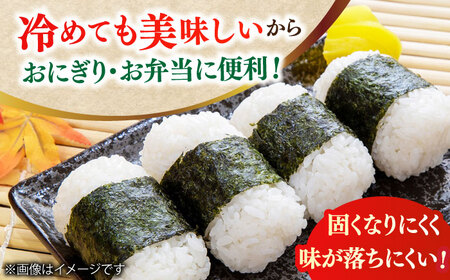 冷めても美味しいから
おにぎり・お弁当に便利！

固くなりにくく
味が落ちにくい！

※画像はイメージです